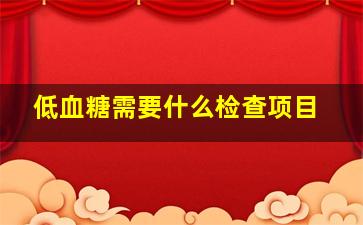 低血糖需要什么检查项目